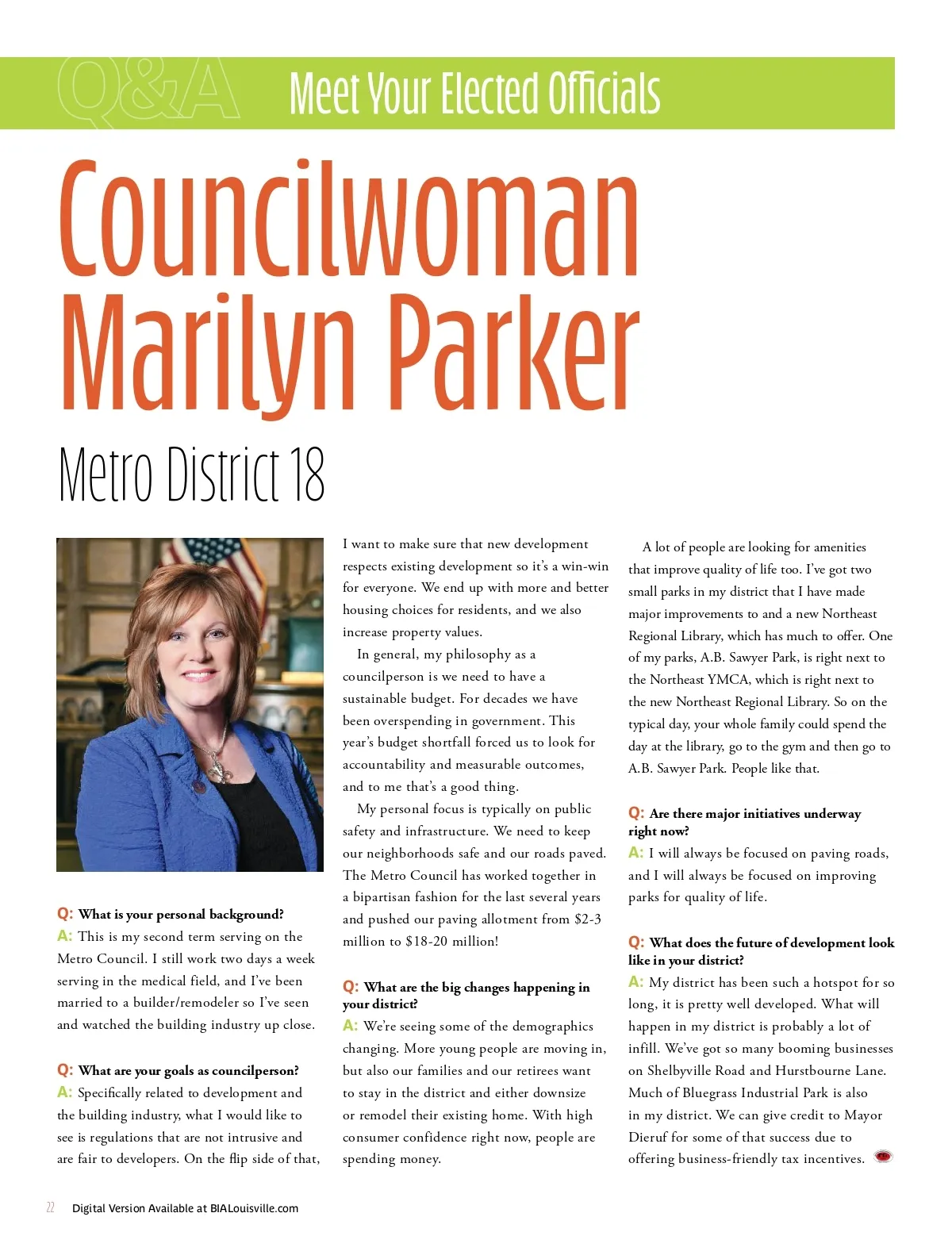 Q&A Meet Your Elected Officials

Councilwoman Marilyn Parker

Metro District 18

Q: What is your personal background?
A: This is my second term serving on the Metro Council. I still work two days a week serving in the medical field, and I've been married to a builder/remodeler so I've seen and watched the building industry up close.

Q: What are your goals as councilperson?
A: Specifically related to development and the building industry, what I would like to see is regulations that are not intrusive and are fair to developers. On the flip side of that, I want to make sure that new development respects existing development so it's a win-win for everyone. We end up with more and better housing choices for residents, and we also increase property values.

In general, my philosophy as a councilperson is we need to have a sustainable budget. For decades we have been overspending in government. This year's budget shortfall forced us to look for accountability and measurable outcomes, and to me that's a good thing.

My personal focus is typically on public safety and infrastructure. We need to keep our neighborhoods safe and our roads paved. The Metro Council has worked together in a bipartisan fashion for the last several years and pushed our paving allotment from $2-3 million to $18-20 million!

Q: What are the big changes happening in your district?
A: We're seeing some of the demographics changing. More young people are moving in, but also our families and our retirees want to stay in the district and either downsize or remodel their existing home. With high consumer confidence right now, people are spending money.

A lot of people are looking for amenities that improve quality of life too. I've got two small parks in my district that I have made major improvements to and a new Northeast Regional Library, which has much to offer. One of my parks, A.B. Sawyer Park, is right next to the Northeast YMCA, which is right next to the new Northeast Regional Library. So on the typical day, your whole family could spend the day at the library, go to the gym and then go to A.B. Sawyer Park. People like that.

Q: Are there major initiatives underway right now?
A: I will always be focused on paving roads, and I will always be focused on improving parks for quality of life.

Q: What does the future of development look like in your district?
A: My district has been such a hotspot for so long, it is pretty well developed. What will happen in my district is probably a lot of infill. We've got so many booming businesses on Shelbyville Road and Hurstbourne Lane. Much of Bluegrass Industrial Park is also in my district. We can give credit to Mayor Dieruf for some of that success due to offering business-friendly tax incentives.

22 Digital Version Available at BIALouisville.com